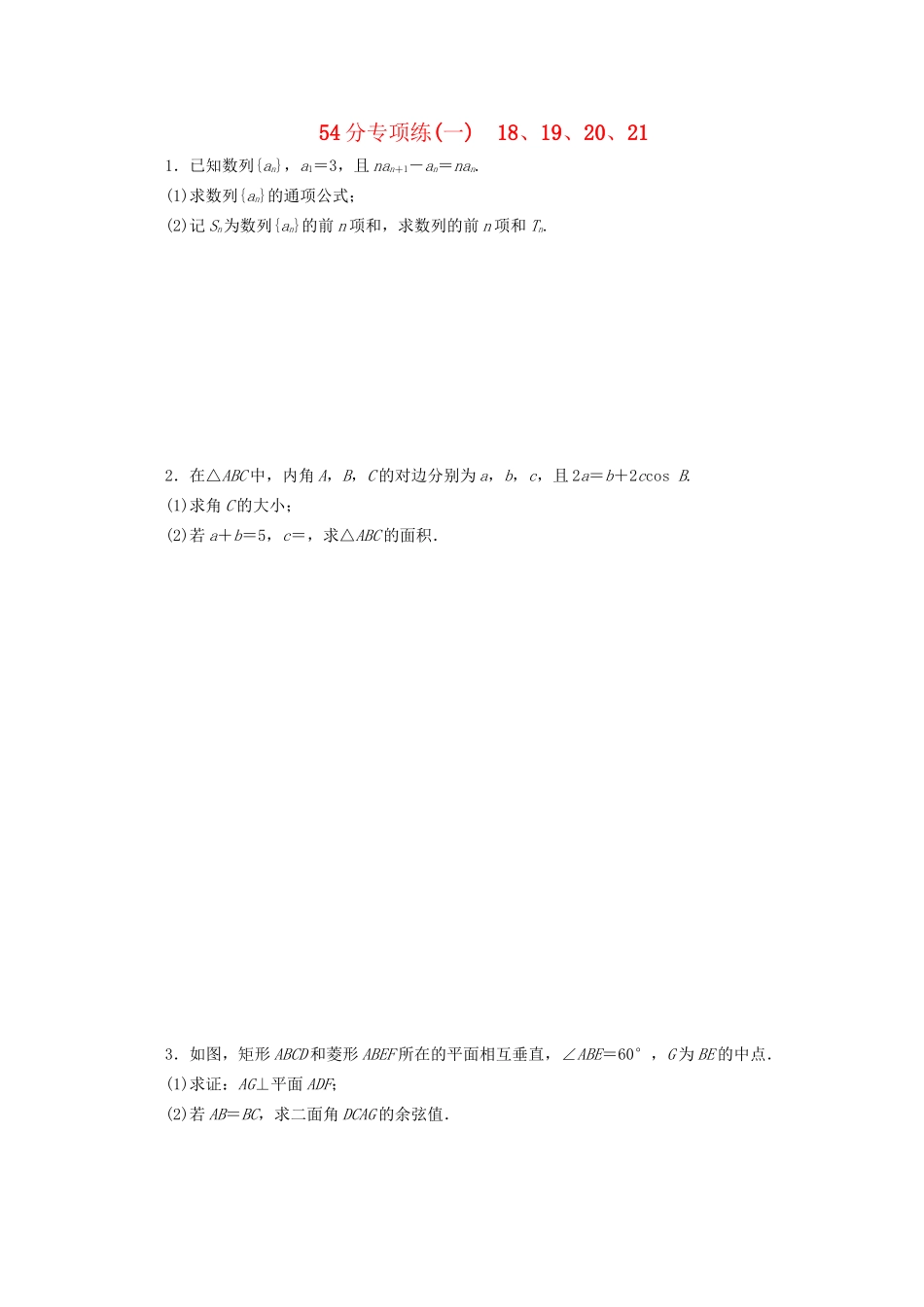 54分专项练(一)　18、19、20、21

1．已知数列$\{a_n\}$，$a_1=3$，且$na_{n+1}-a_n=na_n$.

(1)求数列$\{a_n\}$的通项公式；

(2)记$S_n$为数列$\{a_n\}$的前$n$项和，求数列的前$n$项和$T_n$.

2．在△$ABC$中，内角$A$，$B$，$C$的对边分别为$a$，$b$，$c$，且$2a=b+2c\cos B$.

(1)求角$C$的大小；

(2)若$a+b=5$，$c=$，求△$ABC$的面积.

3．如图，矩形$ABCD$和菱形$ABEF$所在的平面相互垂直，$\angle ABE=60°$，$G$为$BE$的中点.

(1)求证：$AG\perp$平面$ADF$;

(2)若$AB=BC$，求二面角$DCAG$的余弦值.